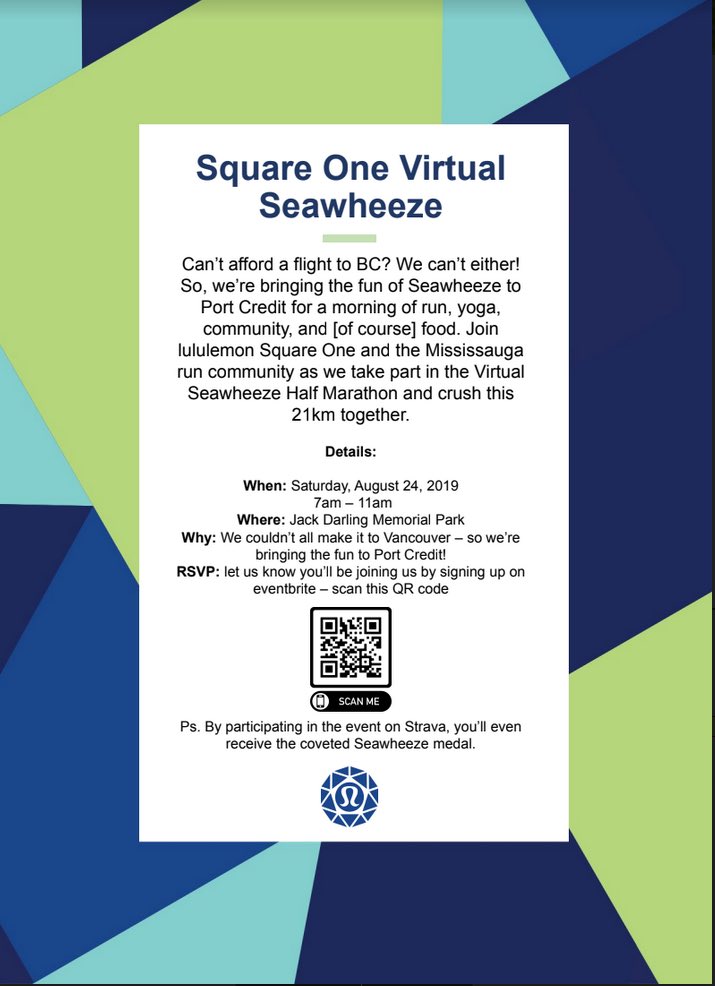 Square One Virtual Seawheeze

Can't afford a flight to BC? We can't either! So, we're bringing the fun of Seawheeze to Port Credit for a morning of run, yoga, community, and [of course] food. Join lululemon Square One and the Mississauga run community as we take part in the Virtual Seawheeze Half Marathon and crush this 21km together.

Details:

When: Saturday, August 24, 2019
7am – 11am
Where: Jack Darling Memorial Park
Why: We couldn't all make it to Vancouver – so we're bringing the fun to Port Credit!
RSVP: let us know you'll be joining us by signing up on eventbrite – scan this QR code

SCAN ME

Ps. By participating in the event on Strava, you'll even receive the coveted Seawheeze medal.